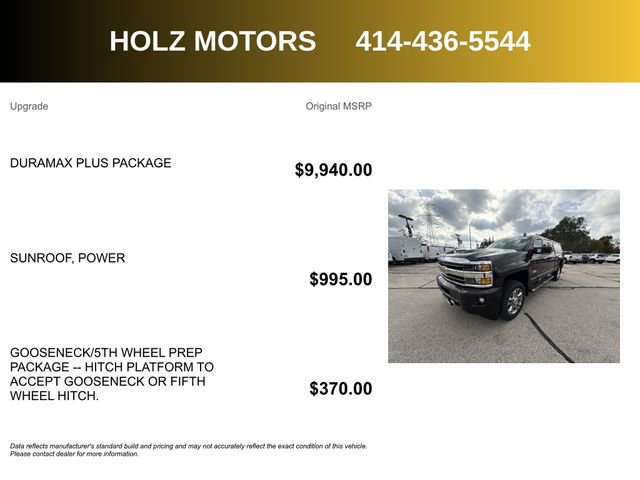 HOLZ MOTORS 414-436-5544

| Upgrade | Original MSRP |
|---|---|
| DURAMAX PLUS PACKAGE | $9,940.00 |
| SUNROOF, POWER | $995.00 |
| GOOSENECK/5TH WHEEL PREP PACKAGE -- HITCH PLATFORM TO ACCEPT GOOSENECK OR FIFTH WHEEL HITCH. | $370.00 |

Data reflects manufacturer's standard build and pricing and may not accurately reflect the exact condition of this vehicle. Please contact dealer for more information.